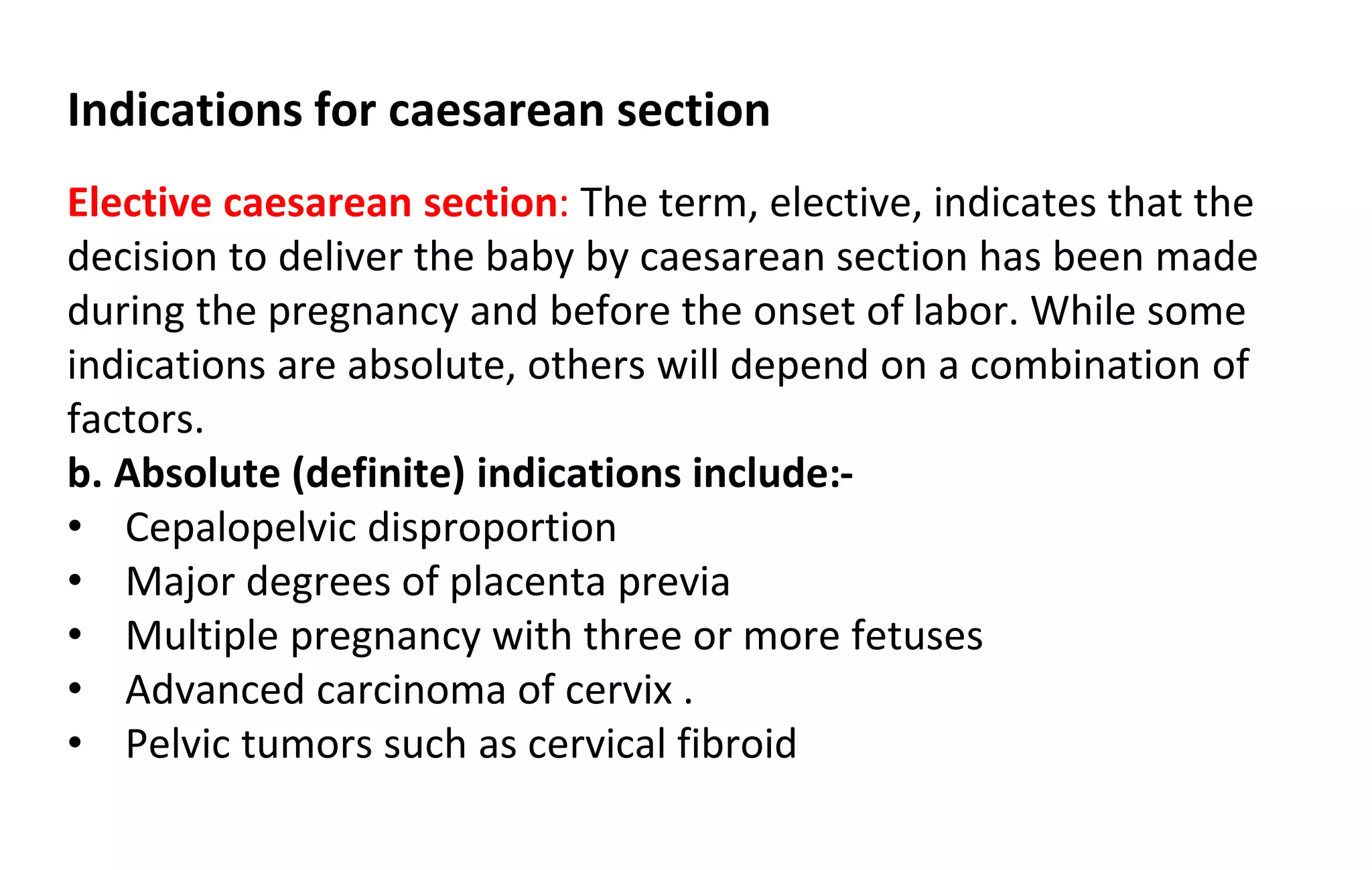 Indications for caesarean section

Elective caesarean section: The term, elective, indicates that the decision to deliver the baby by caesarean section has been made during the pregnancy and before the onset of labor. While some indications are absolute, others will depend on a combination of factors.

b. Absolute (definite) indications include:-
• Cepalopelvic disproportion
• Major degrees of placenta previa
• Multiple pregnancy with three or more fetuses
• Advanced carcinoma of cervix .
• Pelvic tumors such as cervical fibroid